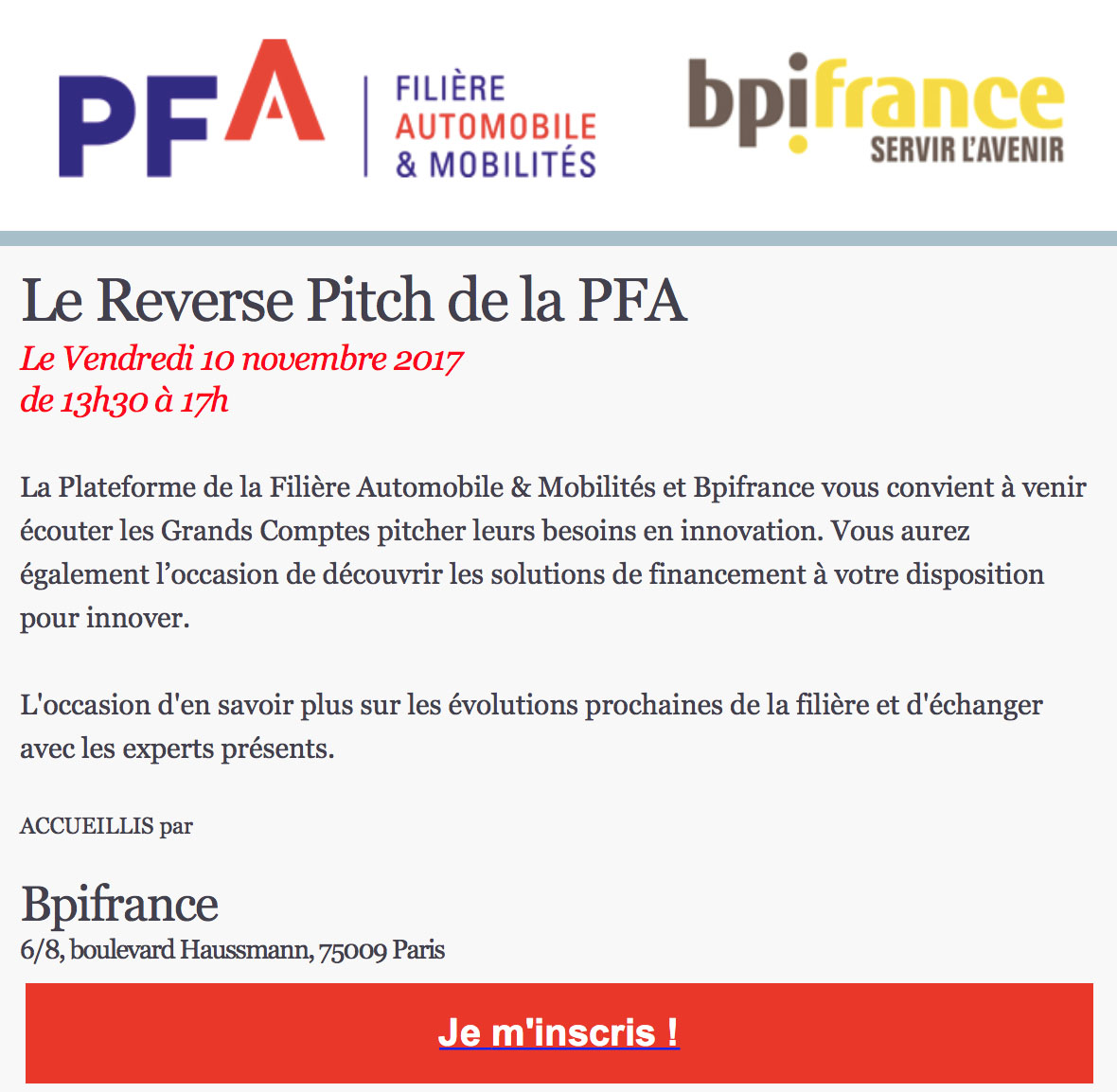 PFA FILIÈRE AUTOMOBILE & MOBILITÉS

bpifrance SERVIR L'AVENIR

Le Reverse Pitch de la PFA
Le Vendredi 10 novembre 2017
de 13h30 à 17h

La Plateforme de la Filière Automobile & Mobilités et Bpifrance vous convient à venir écouter les Grands Comptes pitcher leurs besoins en innovation. Vous aurez également l'occasion de découvrir les solutions de financement à votre disposition pour innover.

L'occasion d'en savoir plus sur les évolutions prochaines de la filière et d'échanger avec les experts présents.

ACCUEILLIS par

Bpifrance
6/8, boulevard Haussmann, 75009 Paris

Je m'inscris !